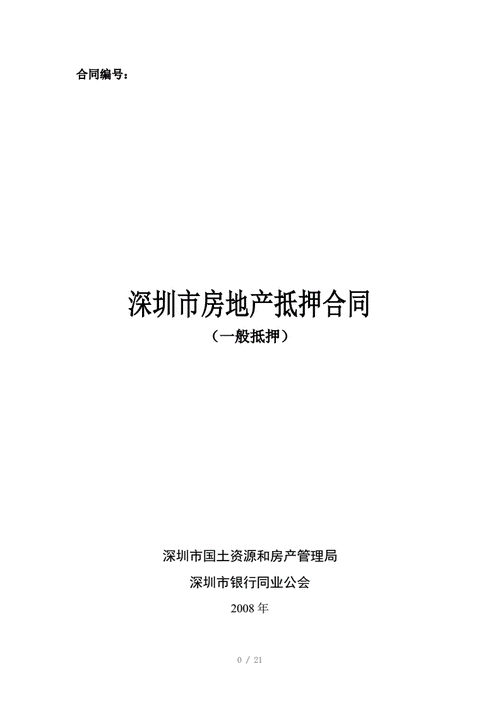 合同编号：

深圳市房地产抵押合同

（一般抵押）

深圳市国土资源和房产管理局

深圳市银行同业公会

2008 年

0 / 21